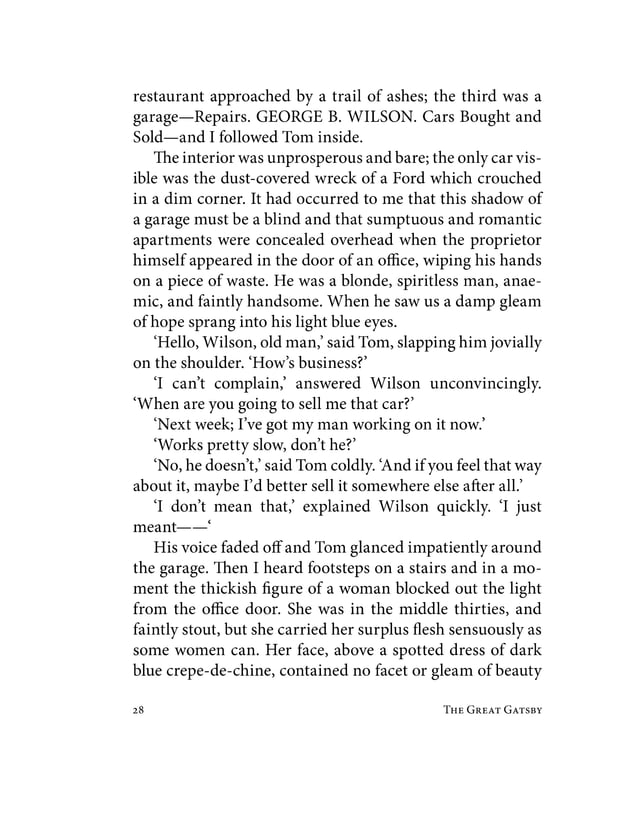 restaurant approached by a trail of ashes; the third was a garage—Repairs. GEORGE B. WILSON. Cars Bought and Sold—and I followed Tom inside.

The interior was unprosperous and bare; the only car visible was the dust-covered wreck of a Ford which crouched in a dim corner. It had occurred to me that this shadow of a garage must be a blind and that sumptuous and romantic apartments were concealed overhead when the proprietor himself appeared in the door of an office, wiping his hands on a piece of waste. He was a blonde, spiritless man, anaemic, and faintly handsome. When he saw us a damp gleam of hope sprang into his light blue eyes.

'Hello, Wilson, old man,' said Tom, slapping him jovially on the shoulder. 'How's business?'

'I can't complain,' answered Wilson unconvincingly. 'When are you going to sell me that car?'

'Next week; I've got my man working on it now.'

'Works pretty slow, don't he?'

'No, he doesn't,' said Tom coldly. 'And if you feel that way about it, maybe I'd better sell it somewhere else after all.'

'I don't mean that,' explained Wilson quickly. 'I just meant——'

His voice faded off and Tom glanced impatiently around the garage. Then I heard footsteps on a stairs and in a moment the thickish figure of a woman blocked out the light from the office door. She was in the middle thirties, and faintly stout, but she carried her surplus flesh sensuously as some women can. Her face, above a spotted dress of dark blue crepe-de-chine, contained no facet or gleam of beauty

28 THE GREAT GATSBY